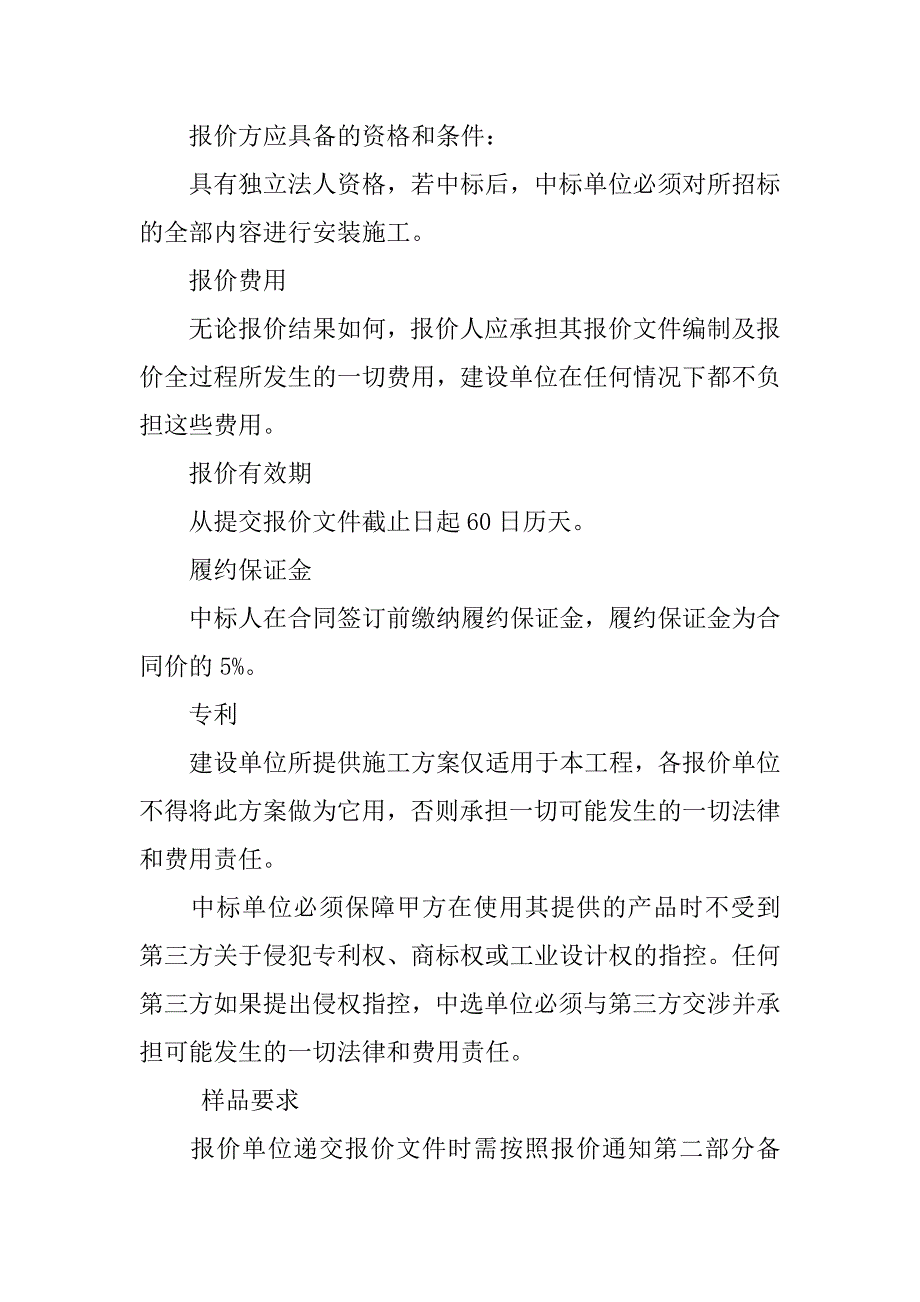 报价方应具备的资格和条件：

具有独立法人资格，若中标后，中标单位必须对所招标的全部内容进行安装施工。

报价费用

无论报价结果如何，报价人应承担其报价文件编制及报价全过程所发生的一切费用，建设单位在任何情况下都不负担这些费用。

报价有效期

从提交报价文件截止日起60日历天。

履约保证金

中标人在合同签订前缴纳履约保证金，履约保证金为合同价的5%。

专利

建设单位所提供施工方案仅适用于本工程，各报价单位不得将此方案做为它用，否则承担一切可能发生的一切法律和费用责任。

中标单位必须保障甲方在使用其提供的产品时不受到第三方关于侵犯专利权、商标权或工业设计权的指控。任何第三方如果提出侵权指控，中选单位必须与第三方交涉并承担可能发生的一切法律和费用责任。

样品要求

报价单位递交报价文件时需按照报价通知第二部分备